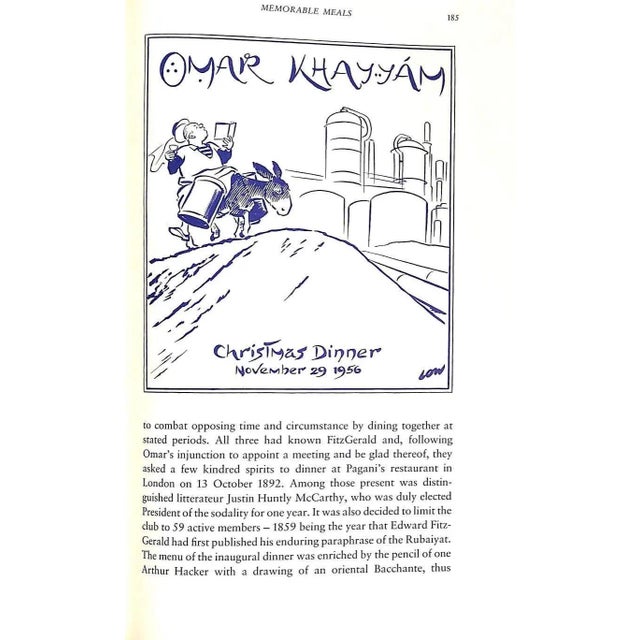 MEMORABLE MEALS

185

OMAR KHAYYÁM

Christmas Dinner
November 29 1956

LOW

to combat opposing time and circumstance by dining together at stated periods. All three had known FitzGerald and, following Omar's injunction to appoint a meeting and be glad thereof, they asked a few kindred spirits to dinner at Pagani's restaurant in London on 13 October 1892. Among those present was distinguished litterateur Justin Huntly McCarthy, who was duly elected President of the sodality for one year. It was also decided to limit the club to 59 active members – 1859 being the year that Edward FitzGerald had first published his enduring paraphrase of the Rubaiyat. The menu of the inaugural dinner was enriched by the pencil of one Arthur Hacker with a drawing of an oriental Bacchante, thus